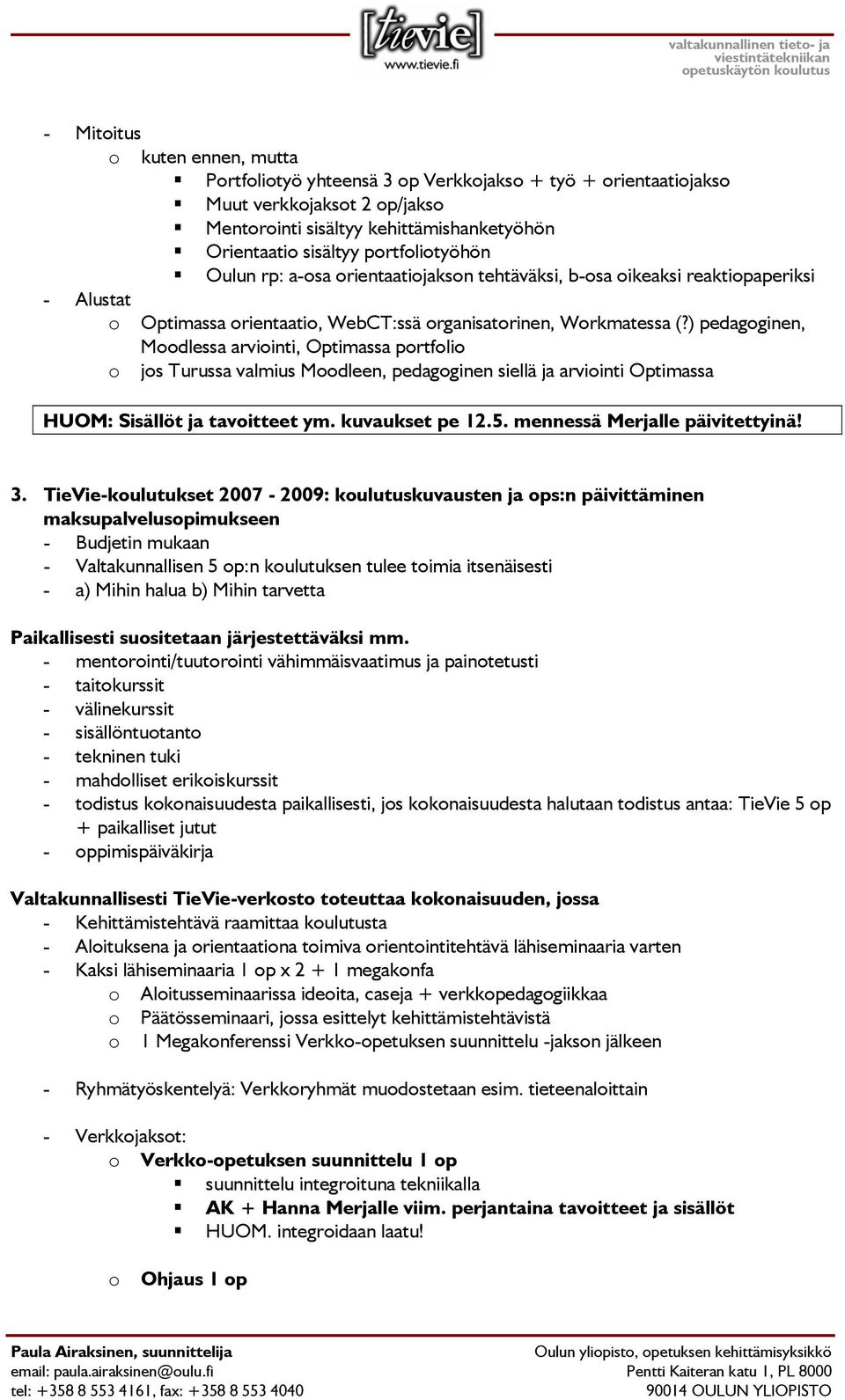 [tievie]
www.tievie.fi

valtakunnallinen tieto- ja viestintätekniikan opetuskäytön koulutus

- Mitoitus
  o kuten ennen, mutta
    ▪ Portfoliotyö yhteensä 3 op Verkkojakso + työ + orientaatiojakso
    ▪ Muut verkkojaksot 2 op/jakso
    ▪ Mentorointi sisältyy kehittämishanketyöhön
    ▪ Orientaatio sisältyy portfoliotyöhön
    ▪ Oulun rp: a-osa orientaatiojakson tehtäväksi, b-osa oikeaksi reaktiopaperiksi
- Alustat
  o Optimassa orientaatio, WebCT:ssä organisatorinen, Workmatessa (?) pedagoginen, Moodlessa arviointi, Optimassa portfolio
  o jos Turussa valmius Moodleen, pedagoginen siellä ja arviointi Optimassa

HUOM: Sisällöt ja tavoitteet ym. kuvaukset pe 12.5. mennessä Merjalle päivitettyinä!

3. TieVie-koulutukset 2007 - 2009: koulutuskuvausten ja ops:n päivittäminen maksupalvelusopimukseen
- Budjetin mukaan
- Valtakunnallisen 5 op:n koulutuksen tulee toimia itsenäisesti
- a) Mihin halua b) Mihin tarvetta

Paikallisesti suositetaan järjestettäväksi mm.
- mentorointi/tuutorointi vähimmäisvaatimus ja painotetusti
- taitokurssit
- välinekurssit
- sisällöntuotanto
- tekninen tuki
- mahdolliset erikoiskurssit
- todistus kokonaisuudesta paikallisesti, jos kokonaisuudesta halutaan todistus antaa: TieVie 5 op + paikalliset jutut
- oppimispäiväkirja

Valtakunnallisesti TieVie-verkosto toteuttaa kokonaisuuden, jossa
- Kehittämistehtävä raamittaa koulutusta
- Aloituksena ja orientaationa toimiva orientointitehtävä lähiseminaaria varten
- Kaksi lähiseminaaria 1 op x 2 + 1 megakonfa
  o Aloitusseminaarissa ideoita, caseja + verkkopedagogiikkaa
  o Päätösseminaari, jossa esittelyt kehittämistehtävistä
  o 1 Megakonferenssi Verkko-opetuksen suunnittelu -jakson jälkeen

- Ryhmätyöskentelyä: Verkkoryhmät muodostetaan esim. tieteenaloittain

- Verkkojaksot:
  o Verkko-opetuksen suunnittelu 1 op
    ▪ suunnittelu integroituna tekniikalla
    ▪ AK + Hanna Merjalle viim. perjantaina tavoitteet ja sisällöt
    ▪ HUOM. integroidaan laatu!

  o Ohjaus 1 op

Paula Airaksinen, suunnittelija
email: paula.airaksinen@oulu.fi
tel: +358 8 553 4161, fax: +358 8 553 4040

Oulun yliopisto, opetuksen kehittämisyksikkö
Pentti Kaiteran katu 1, PL 8000
90014 OULUN YLIOPISTO